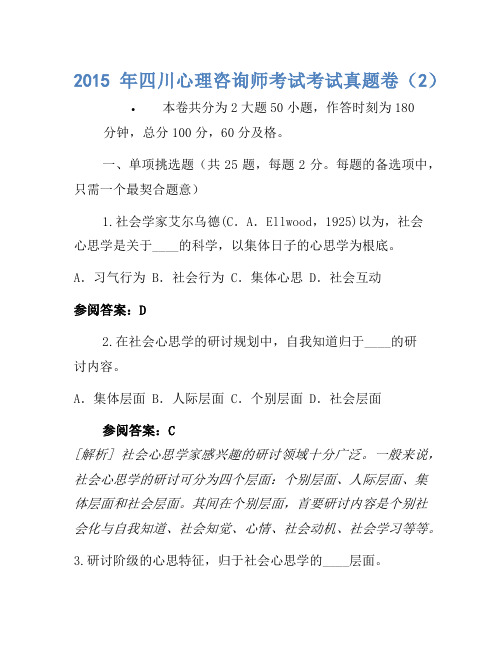 2015 年四川心理咨询师考试考试真题卷（2）

• 本卷共分为 2 大题 50 小题，作答时刻为 180 分钟，总分 100 分，60 分及格。

一、单项挑选题（共 25 题，每题 2 分。每题的备选项中，只需一个最契合题意）

1.社会学家艾尔乌德(C. A. Ellwood，1925)以为，社会心思学是关于____的科学，以集体日子的心思学为根底。

A. 习气行为 B. 社会行为 C. 集体心思 D. 社会互动

参阅答案：D

2.在社会心思学的研讨规划中，自我知道归于____的研讨内容。

A. 集体层面 B. 人际层面 C. 个别层面 D. 社会层面

参阅答案：C

[解析] 社会心思学家感兴趣的研讨领域十分广泛。一般来说，社会心思学的研讨可分为四个层面：个别层面、人际层面、集体层面和社会层面。其间在个别层面，首要研讨内容是个别社会化与自我知道、社会知觉、心情、社会动机、社会学习等等。

3.研讨阶级的心思特征，归于社会心思学的____层面。